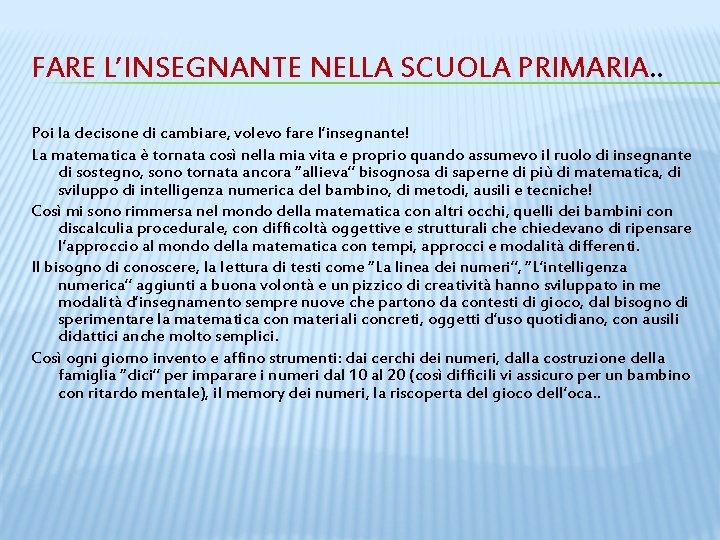 FARE L'INSEGNANTE NELLA SCUOLA PRIMARIA..

Poi la decisone di cambiare, volevo fare l'insegnante!

La matematica è tornata così nella mia vita e proprio quando assumevo il ruolo di insegnante di sostegno, sono tornata ancora "allieva" bisognosa di saperne di più di matematica, di sviluppo di intelligenza numerica del bambino, di metodi, ausili e tecniche!

Così mi sono rimmersa nel mondo della matematica con altri occhi, quelli dei bambini con discalculia procedurale, con difficoltà oggettive e strutturali che chiedevano di ripensare l'approccio al mondo della matematica con tempi, approcci e modalità differenti.

Il bisogno di conoscere, la lettura di testi come "La linea dei numeri", "L'intelligenza numerica" aggiunti a buona volontà e un pizzico di creatività hanno sviluppato in me modalità d'insegnamento sempre nuove che partono da contesti di gioco, dal bisogno di sperimentare la matematica con materiali concreti, oggetti d'uso quotidiano, con ausili didattici anche molto semplici.

Così ogni giorno invento e affino strumenti: dai cerchi dei numeri, dalla costruzione della famiglia "dici" per imparare i numeri dal 10 al 20 (così difficili vi assicuro per un bambino con ritardo mentale), il memory dei numeri, la riscoperta del gioco dell'oca..